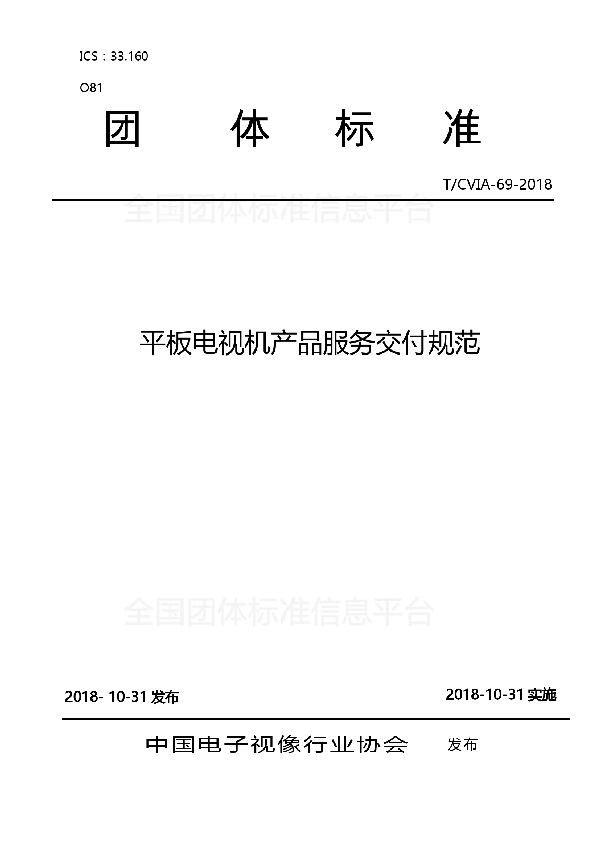 ICS：33.160

O81

团 体 标 准

T/CVIA-69-2018

全国团体标准信息平台

平板电视机产品服务交付规范

全国团体标准信息平台

2018- 10-31 发布

2018-10-31 实施

中国电子视像行业协会 发布